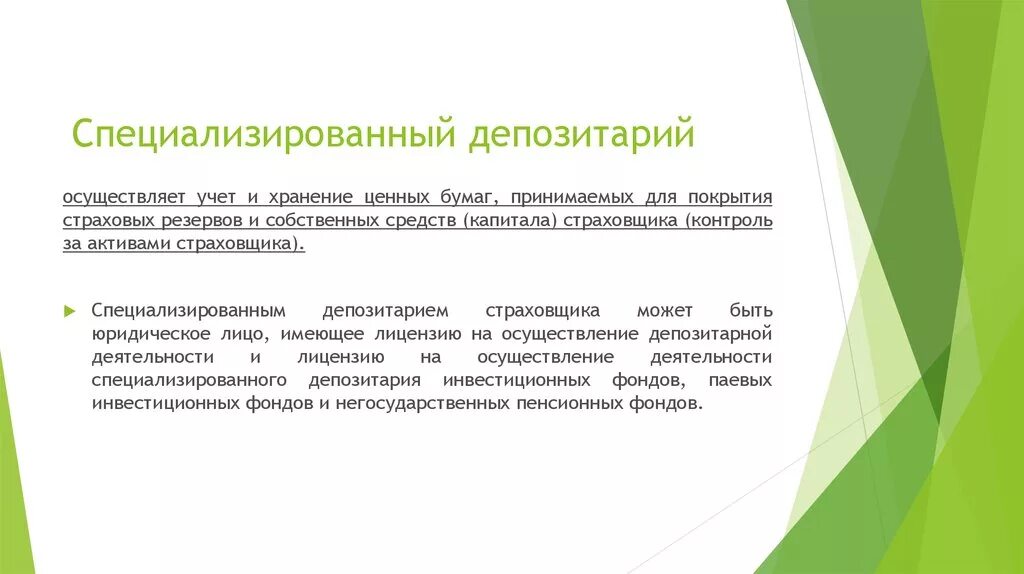 Специализированный депозитарий

осуществляет учет и хранение ценных бумаг, принимаемых для покрытия страховых резервов и собственных средств (капитала) страховщика (контроль за активами страховщика).

Специализированным депозитарием страховщика может быть юридическое лицо, имеющее лицензию на осуществление депозитарной деятельности и лицензию на осуществление деятельности специализированного депозитария инвестиционных фондов, паевых инвестиционных фондов и негосударственных пенсионных фондов.